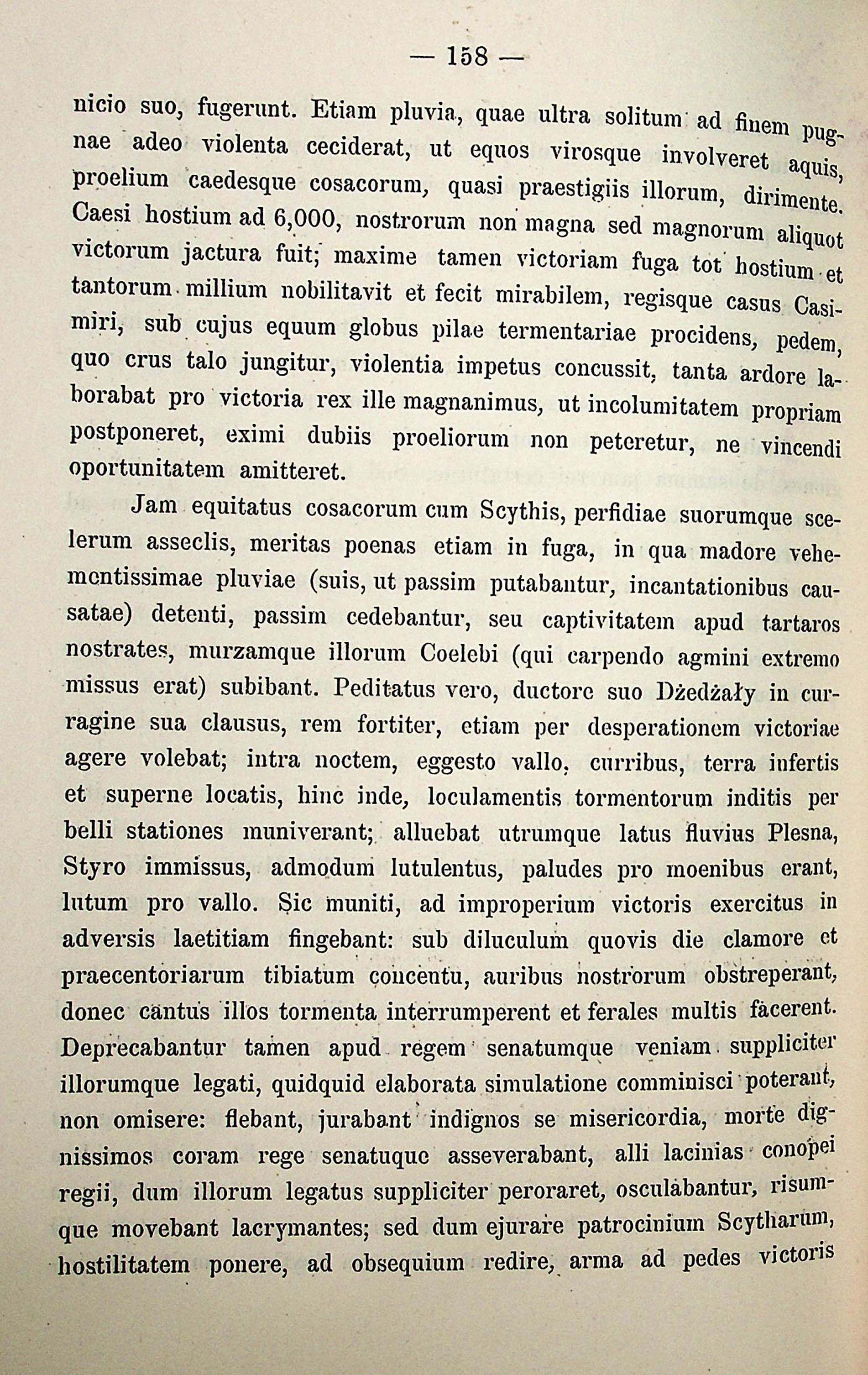 — 158 —

nicio suo, fugerunt. Etiam pluvia, quae ultra solitum ad finem pugnae adeo violenta ceciderat, ut equos virosque involveret aquis, proelium caedesque cosacorum, quasi praestigiis illorum, dirimente. Caesi hostium ad 6,000, nostrorum non magna sed magnorum aliquot victorum jactura fuit; maxime tamen victoriam fuga tot hostium et tantorum millium nobilitavit et fecit mirabilem, regisque casus Casimiri, sub cujus equum globus pilae termentariae procidens, pedem, quo crus talo jungitur, violentia impetus concussit, tanta ardore laborabat pro victoria rex ille magnanimus, ut incolumitatem propriam postponeret, eximi dubiis proeliorum non peteretur, ne vincendi oportunitatem amitteret.

Jam equitatus cosacorum cum Scythis, perfidiae suorumque scelerum asseclis, meritas poenas etiam in fuga, in qua madore vehementissimae pluviae (suis, ut passim putabantur, incantationibus causatae) detenti, passim cedebantur, seu captivitatem apud tartaros nostrates, murzamque illorum Coelebi (qui carpendo agmini extremo missus erat) subibant. Peditatus vero, ductore suo Dżedżały in curragine sua clausus, rem fortiter, etiam per desperationem victoriae agere volebat; intra noctem, eggesto vallo, curribus, terra infertis et superne locatis, hinc inde, loculamentis tormentorum inditis per belli stationes muniverant; alluebat utrumque latus fluvius Plesna, Styro immissus, admodum lutulentus, paludes pro moenibus erant, lutum pro vallo. Sic muniti, ad improperium victoris exercitus in adversis laetitiam fingebant: sub diluculum quovis die clamore et praecentoriarum tibiatum concentu, auribus nostrorum obstreperant, donec cantus illos tormenta interrumperent et ferales multis facerent. Deprecabantur tamen apud regem senatumque veniam suppliciter illorumque legati, quidquid elaborata simulatione comminisci poterant, non omisere: flebant, jurabant indignos se misericordia, morte dignissimos coram rege senatuque asseverabant, alli lacinias conopei regii, dum illorum legatus suppliciter peroraret, osculabantur, risumque movebant lacrymantes; sed dum ejurare patrocinium Scytharum, hostilitatem ponere, ad obsequium redire, arma ad pedes victoris